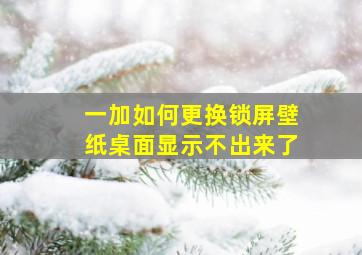 一加如何更换锁屏壁纸桌面显示不出来了